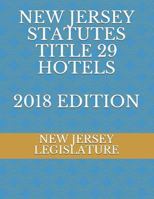 NEW JERSEY STATUTES TITLE 29 HOTELS

2018 EDITION

NEW JERSEY LEGISLATURE